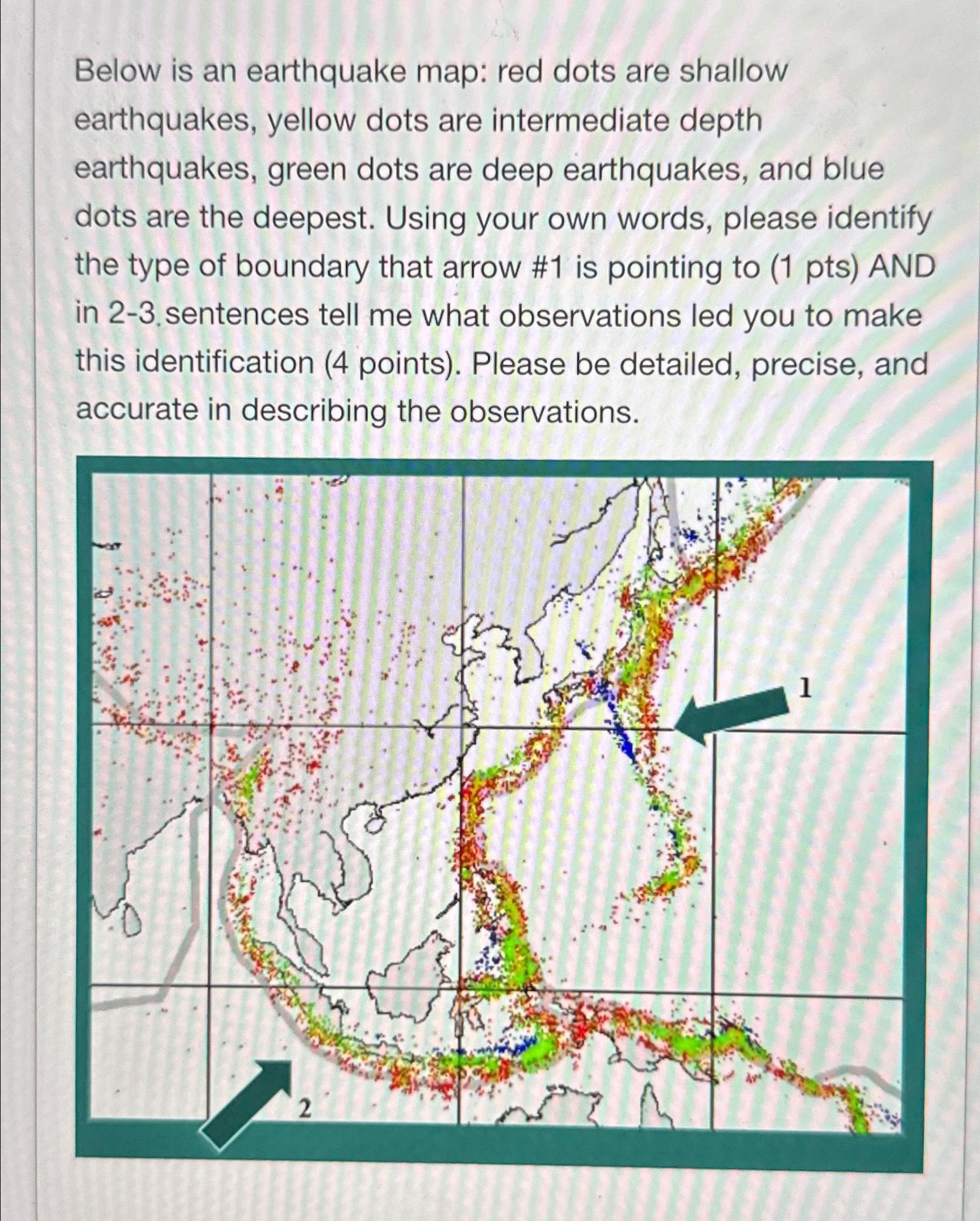 Below is an earthquake map: red dots are shallow earthquakes, yellow dots are intermediate depth earthquakes, green dots are deep earthquakes, and blue dots are the deepest. Using your own words, please identify the type of boundary that arrow #1 is pointing to (1 pts) AND in 2-3 sentences tell me what observations led you to make this identification (4 points). Please be detailed, precise, and accurate in describing the observations.

1

2